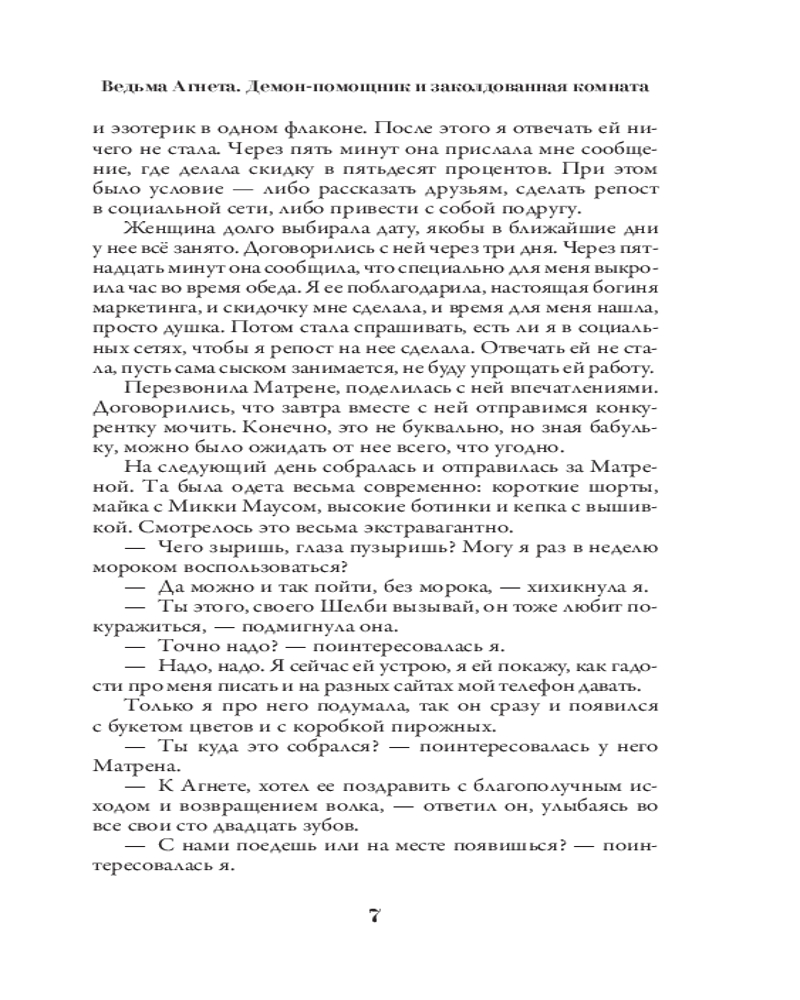 Ведьма Агнета. Демон-помощник и заколдованная комната

и эзотерик в одном флаконе. После этого я отвечать ей ничего не стала. Через пять минут она прислала мне сообщение, где делала скидку в пятьдесят процентов. При этом было условие — либо рассказать друзьям, сделать репост в социальной сети, либо привести с собой подругу.

Женщина долго выбирала дату, якобы в ближайшие дни у нее всё занято. Договорились с ней через три дня. Через пятнадцать минут она сообщила, что специально для меня выкроила час во время обеда. Я ее поблагодарила, настоящая богиня маркетинга, и скидочку мне сделала, и время для меня нашла, просто душка. Потом стала спрашивать, есть ли я в социальных сетях, чтобы я репост на нее сделала. Отвечать ей не стала, пусть сама сыском занимается, не буду упрощать ей работу.

Перезвонила Матрене, поделилась с ней впечатлениями. Договорились, что завтра вместе с ней отправимся конкурентку мочить. Конечно, это не буквально, но зная бабульку, можно было ожидать от нее всего, что угодно.

На следующий день собралась и отправилась за Матреной. Та была одета весьма современно: короткие шорты, майка с Микки Маусом, высокие ботинки и кепка с вышивкой. Смотрелось это весьма экстравагантно.

— Чего зыришь, глаза пузыришь? Могу я раз в неделю мороком воспользоваться?

— Да можно и так пойти, без морока, — хихикнула я.

— Ты этого, своего Шелби вызывай, он тоже любит покуражиться, — подмигнула она.

— Точно надо? — поинтересовалась я.

— Надо, надо. Я сейчас ей устрою, я ей покажу, как гадости про меня писать и на разных сайтах мой телефон давать.

Только я про него подумала, так он сразу и появился с букетом цветов и с коробкой пирожных.

— Ты куда это собрался? — поинтересовалась у него Матрена.

— К Агнете, хотел ее поздравить с благополучным исходом и возвращением волка, — ответил он, улыбаясь во все свои сто двадцать зубов.

— С нами поедешь или на месте появишься? — поинтересовалась я.

7